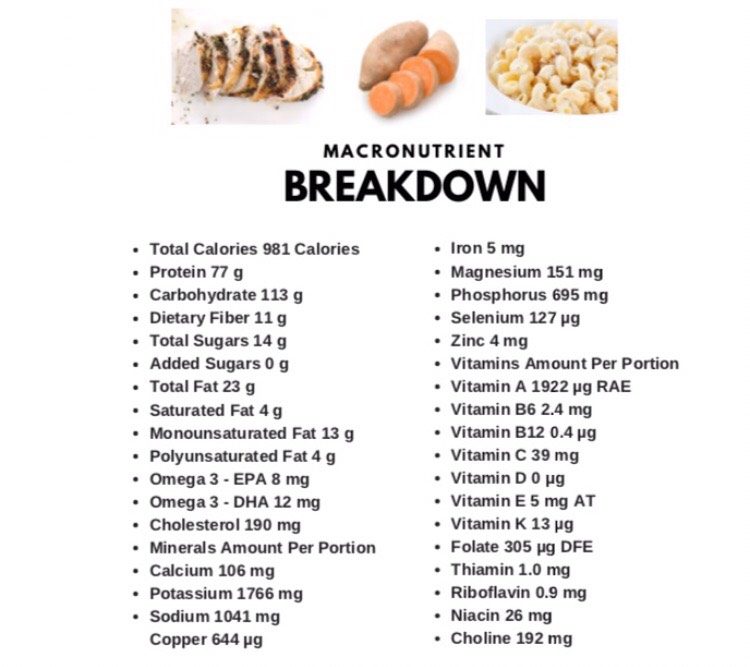 MACRONUTRIENT
BREAKDOWN

• Total Calories 981 Calories
• Protein 77 g
• Carbohydrate 113 g
• Dietary Fiber 11 g
• Total Sugars 14 g
• Added Sugars 0 g
• Total Fat 23 g
• Saturated Fat 4 g
• Monounsaturated Fat 13 g
• Polyunsaturated Fat 4 g
• Omega 3 - EPA 8 mg
• Omega 3 - DHA 12 mg
• Cholesterol 190 mg
• Minerals Amount Per Portion
• Calcium 106 mg
• Potassium 1766 mg
• Sodium 1041 mg
Copper 644 µg

• Iron 5 mg
• Magnesium 151 mg
• Phosphorus 695 mg
• Selenium 127 µg
• Zinc 4 mg
• Vitamins Amount Per Portion
• Vitamin A 1922 µg RAE
• Vitamin B6 2.4 mg
• Vitamin B12 0.4 µg
• Vitamin C 39 mg
• Vitamin D 0 µg
• Vitamin E 5 mg AT
• Vitamin K 13 µg
• Folate 305 µg DFE
• Thiamin 1.0 mg
• Riboflavin 0.9 mg
• Niacin 26 mg
• Choline 192 mg